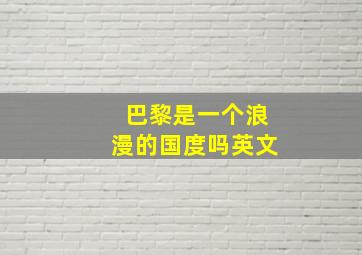 巴黎是一个浪漫的国度吗英文